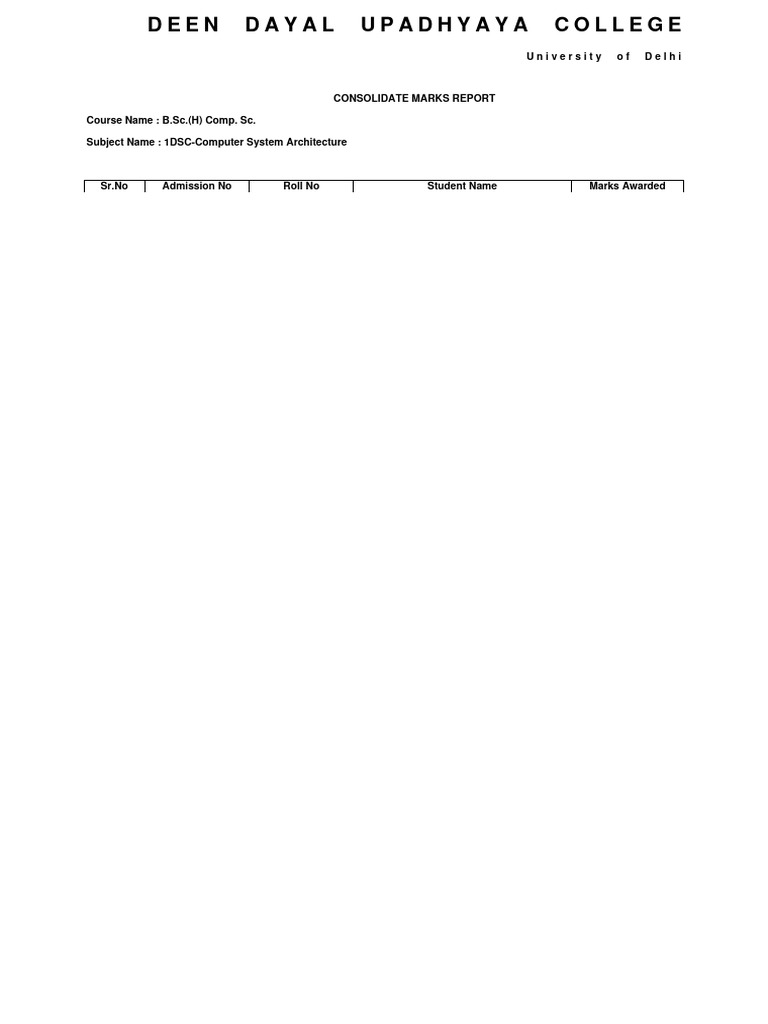 DEEN DAYAL UPADHYAYA COLLEGE

University of Delhi

CONSOLIDATE MARKS REPORT

Course Name : B.Sc.(H) Comp. Sc.

Subject Name : 1DSC-Computer System Architecture

| Sr.No | Admission No | Roll No | Student Name | Marks Awarded |
|---|---|---|---|---|